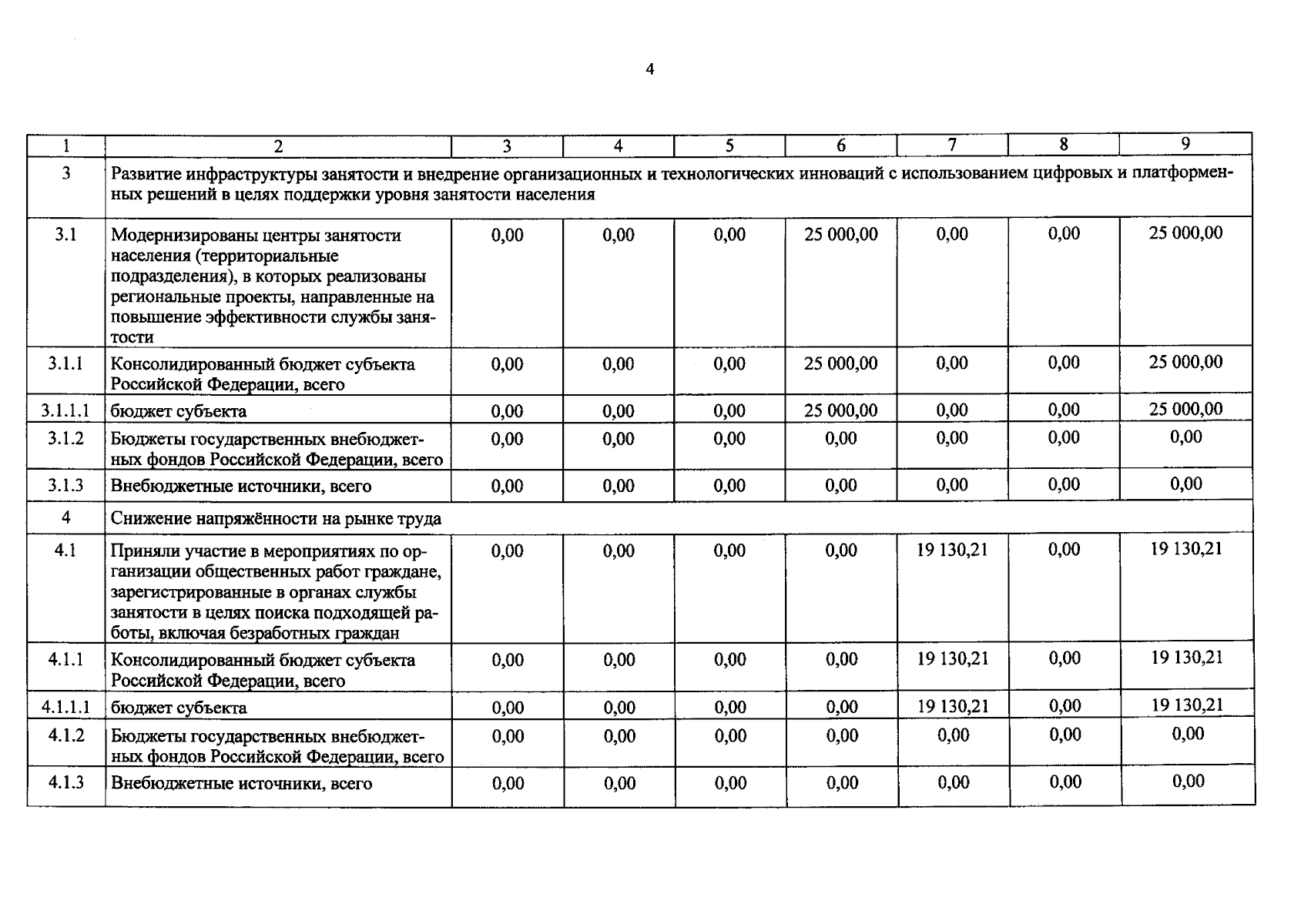 4

| 1 | 2 | 3 | 4 | 5 | 6 | 7 | 8 | 9 |
|---|---|---|---|---|---|---|---|---|
| 3 | Развитие инфраструктуры занятости и внедрение организационных и технологических инноваций с использованием цифровых и платформенных решений в целях поддержки уровня занятости населения | | | | | | | |
| 3.1 | Модернизированы центры занятости населения (территориальные подразделения), в которых реализованы региональные проекты, направленные на повышение эффективности службы занятости | 0,00 | 0,00 | 0,00 | 25 000,00 | 0,00 | 0,00 | 25 000,00 |
| 3.1.1 | Консолидированный бюджет субъекта Российской Федерации, всего | 0,00 | 0,00 | 0,00 | 25 000,00 | 0,00 | 0,00 | 25 000,00 |
| 3.1.1.1 | бюджет субъекта | 0,00 | 0,00 | 0,00 | 25 000,00 | 0,00 | 0,00 | 25 000,00 |
| 3.1.2 | Бюджеты государственных внебюджетных фондов Российской Федерации, всего | 0,00 | 0,00 | 0,00 | 0,00 | 0,00 | 0,00 | 0,00 |
| 3.1.3 | Внебюджетные источники, всего | 0,00 | 0,00 | 0,00 | 0,00 | 0,00 | 0,00 | 0,00 |
| 4 | Снижение напряжённости на рынке труда | | | | | | | |
| 4.1 | Приняли участие в мероприятиях по организации общественных работ граждане, зарегистрированные в органах службы занятости в целях поиска подходящей работы, включая безработных граждан | 0,00 | 0,00 | 0,00 | 0,00 | 19 130,21 | 0,00 | 19 130,21 |
| 4.1.1 | Консолидированный бюджет субъекта Российской Федерации, всего | 0,00 | 0,00 | 0,00 | 0,00 | 19 130,21 | 0,00 | 19 130,21 |
| 4.1.1.1 | бюджет субъекта | 0,00 | 0,00 | 0,00 | 0,00 | 19 130,21 | 0,00 | 19 130,21 |
| 4.1.2 | Бюджеты государственных внебюджетных фондов Российской Федерации, всего | 0,00 | 0,00 | 0,00 | 0,00 | 0,00 | 0,00 | 0,00 |
| 4.1.3 | Внебюджетные источники, всего | 0,00 | 0,00 | 0,00 | 0,00 | 0,00 | 0,00 | 0,00 |